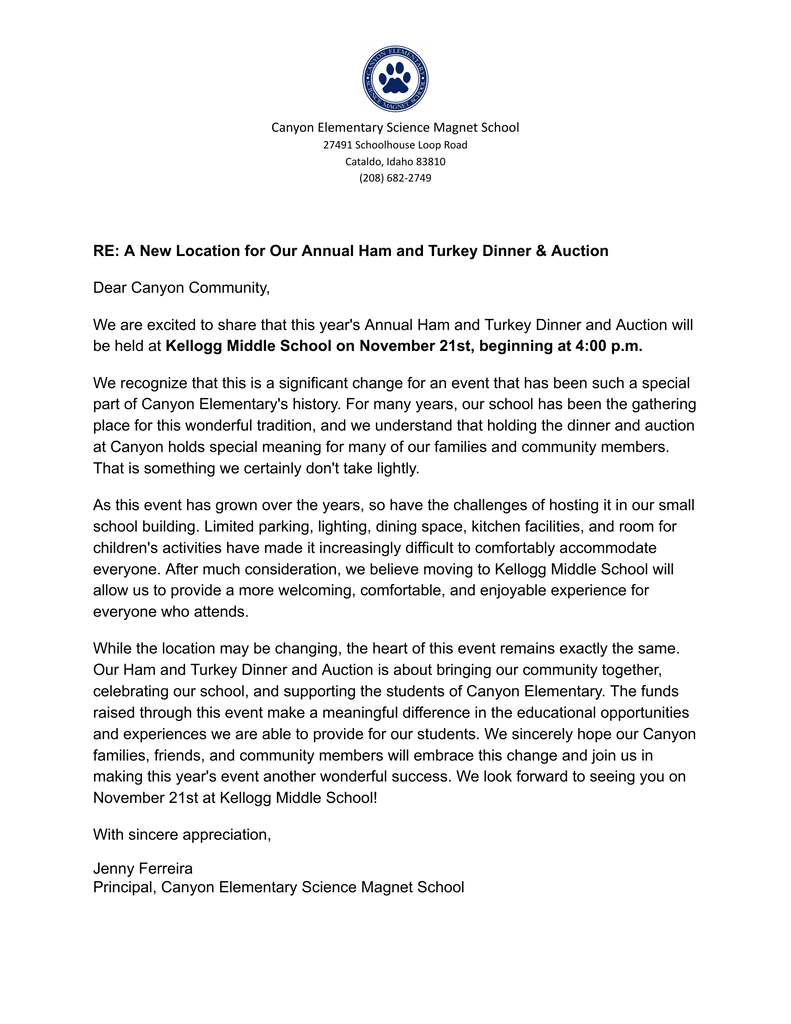 Canyon Elementary Science Magnet School
27491 Schoolhouse Loop Road
Cataldo, Idaho 83810
(208) 682-2749

RE: A New Location for Our Annual Ham and Turkey Dinner & Auction

Dear Canyon Community,

We are excited to share that this year's Annual Ham and Turkey Dinner and Auction will be held at Kellogg Middle School on November 21st, beginning at 4:00 p.m.

We recognize that this is a significant change for an event that has been such a special part of Canyon Elementary's history. For many years, our school has been the gathering place for this wonderful tradition, and we understand that holding the dinner and auction at Canyon holds special meaning for many of our families and community members. That is something we certainly don't take lightly.

As this event has grown over the years, so have the challenges of hosting it in our small school building. Limited parking, lighting, dining space, kitchen facilities, and room for children's activities have made it increasingly difficult to comfortably accommodate everyone. After much consideration, we believe moving to Kellogg Middle School will allow us to provide a more welcoming, comfortable, and enjoyable experience for everyone who attends.

While the location may be changing, the heart of this event remains exactly the same. Our Ham and Turkey Dinner and Auction is about bringing our community together, celebrating our school, and supporting the students of Canyon Elementary. The funds raised through this event make a meaningful difference in the educational opportunities and experiences we are able to provide for our students. We sincerely hope our Canyon families, friends, and community members will embrace this change and join us in making this year's event another wonderful success. We look forward to seeing you on November 21st at Kellogg Middle School!

With sincere appreciation,

Jenny Ferreira
Principal, Canyon Elementary Science Magnet School